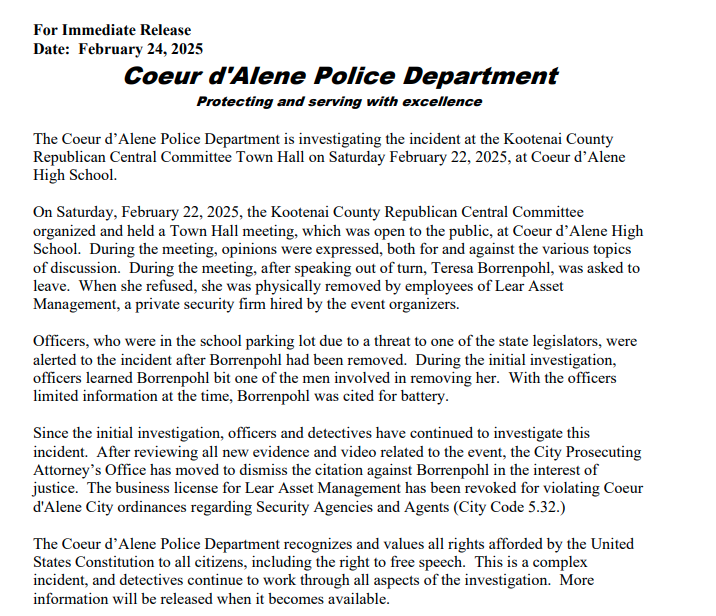 For Immediate Release
Date: February 24, 2025

Coeur d'Alene Police Department

Protecting and serving with excellence

The Coeur d’Alene Police Department is investigating the incident at the Kootenai County Republican Central Committee Town Hall on Saturday February 22, 2025, at Coeur d’Alene High School.

On Saturday, February 22, 2025, the Kootenai County Republican Central Committee organized and held a Town Hall meeting, which was open to the public, at Coeur d’Alene High School. During the meeting, opinions were expressed, both for and against the various topics of discussion. During the meeting, after speaking out of turn, Teresa Borrenpohl, was asked to leave. When she refused, she was physically removed by employees of Lear Asset Management, a private security firm hired by the event organizers.

Officers, who were in the school parking lot due to a threat to one of the state legislators, were alerted to the incident after Borrenpohl had been removed. During the initial investigation, officers learned Borrenpohl bit one of the men involved in removing her. With the officers limited information at the time, Borrenpohl was cited for battery.

Since the initial investigation, officers and detectives have continued to investigate this incident. After reviewing all new evidence and video related to the event, the City Prosecuting Attorney’s Office has moved to dismiss the citation against Borrenpohl in the interest of justice. The business license for Lear Asset Management has been revoked for violating Coeur d'Alene City ordinances regarding Security Agencies and Agents (City Code 5.32.)

The Coeur d’Alene Police Department recognizes and values all rights afforded by the United States Constitution to all citizens, including the right to free speech. This is a complex incident, and detectives continue to work through all aspects of the investigation. More information will be released when it becomes available.